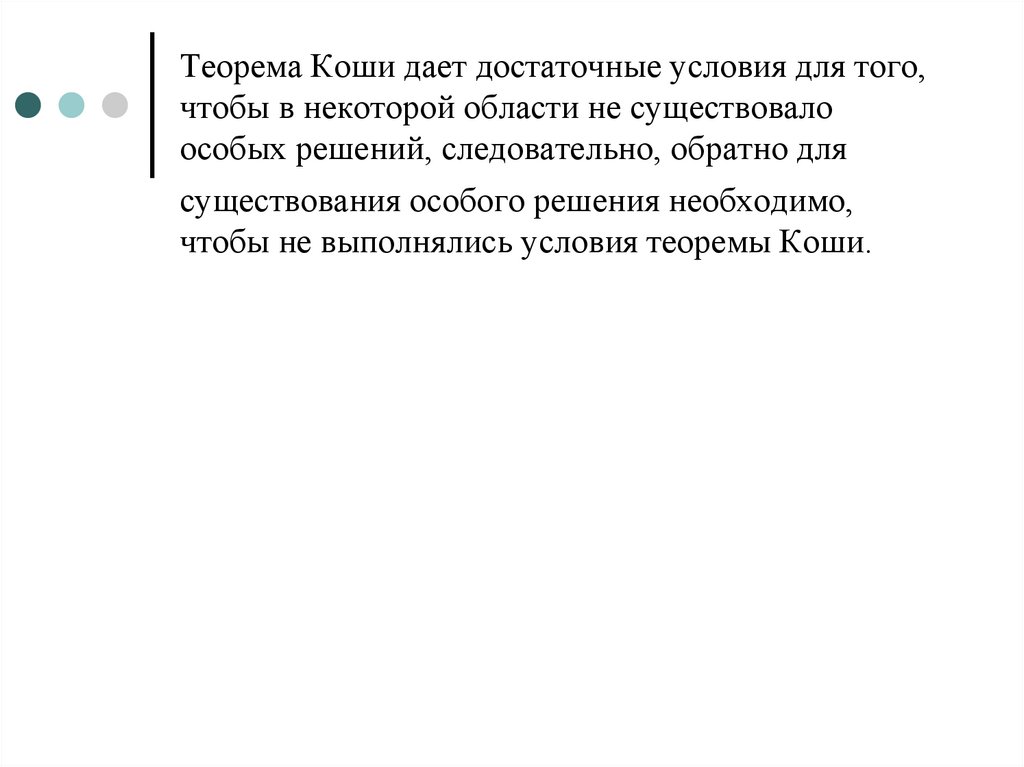 Теорема Коши дает достаточные условия для того, чтобы в некоторой области не существовало особых решений, следовательно, обратно для существования особого решения необходимо, чтобы не выполнялись условия теоремы Коши.